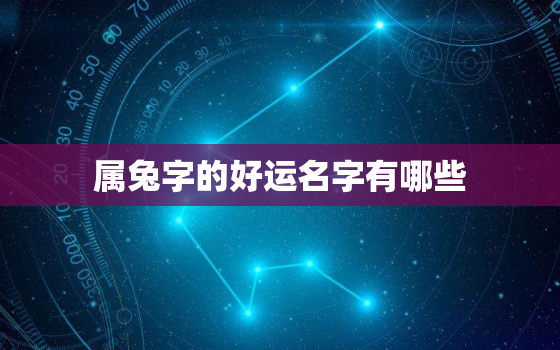 属兔字的好运名字有哪些